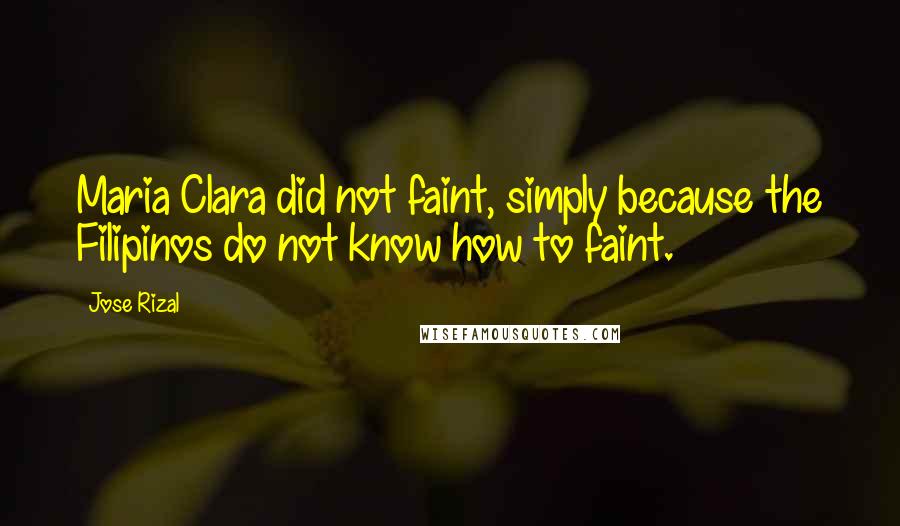 Maria Clara did not faint, simply because the Filipinos do not know how to faint.

Jose Rizal

WISEFAMOUSQUOTES.COM